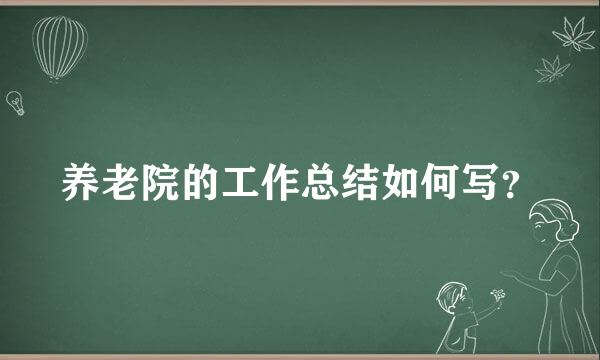 养老院的工作总结如何写？